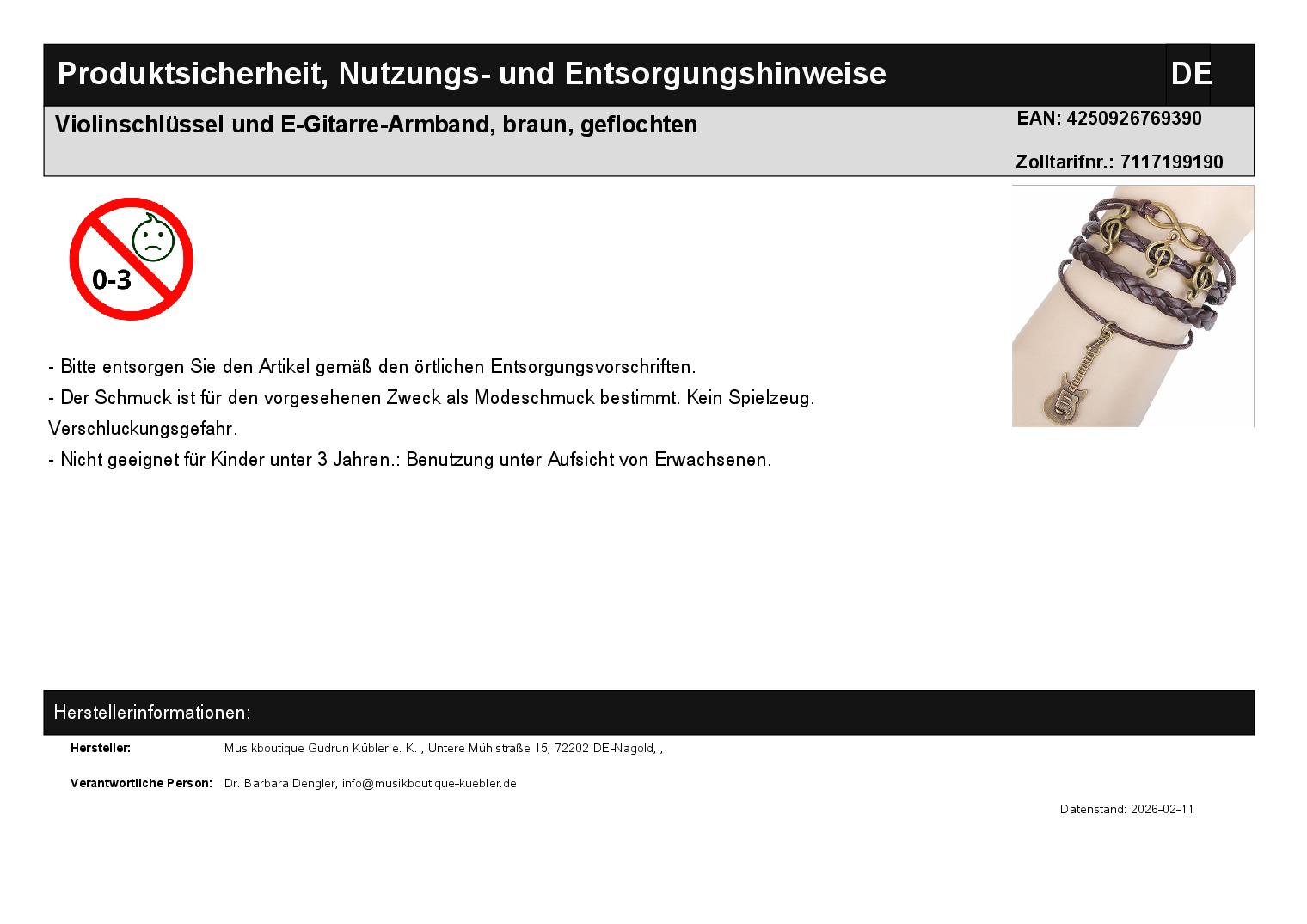 Produktsicherheit, Nutzungs- und Entsorgungshinweise DE

Violinschlüssel und E-Gitarre-Armband, braun, geflochten

EAN: 4250926769390

Zolltarifnr.: 7117199190

0-3

- Bitte entsorgen Sie den Artikel gemäß den örtlichen Entsorgungsvorschriften.
- Der Schmuck ist für den vorgesehenen Zweck als Modeschmuck bestimmt. Kein Spielzeug. Verschluckungsgefahr.
- Nicht geeignet für Kinder unter 3 Jahren.: Benutzung unter Aufsicht von Erwachsenen.

Herstellerinformationen:

Hersteller: Musikboutique Gudrun Kübler e. K. , Untere Mühlstraße 15, 72202 DE-Nagold, ,

Verantwortliche Person: Dr. Barbara Dengler, info@musikboutique-kuebler.de

Datenstand: 2026-02-11